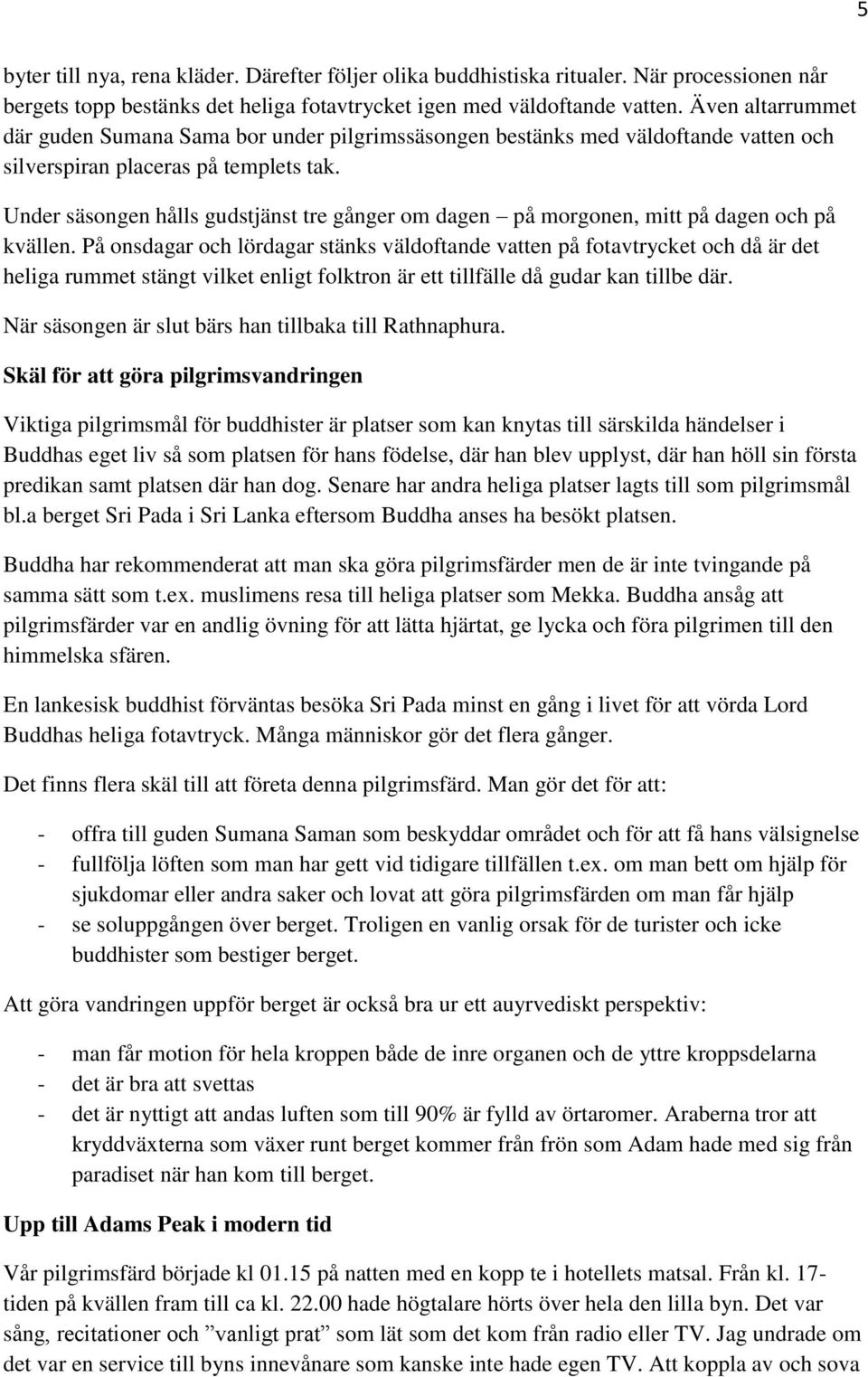 5

byter till nya, rena kläder. Därefter följer olika buddhistiska ritualer. När processionen når bergets topp bestänks det heliga fotavtrycket igen med väldoftande vatten. Även altarrummet där guden Sumana Sama bor under pilgrimssäsongen bestänks med väldoftande vatten och silverspiran placeras på templets tak.

Under säsongen hålls gudstjänst tre gånger om dagen – på morgonen, mitt på dagen och på kvällen. På onsdagar och lördagar stänks väldoftande vatten på fotavtrycket och då är det heliga rummet stängt vilket enligt folktron är ett tillfälle då gudar kan tillbe där.

När säsongen är slut bärs han tillbaka till Rathnaphura.

Skäl för att göra pilgrimsvandringen

Viktiga pilgrimsmål för buddhister är platser som kan knytas till särskilda händelser i Buddhas eget liv så som platsen för hans födelse, där han blev upplyst, där han höll sin första predikan samt platsen där han dog. Senare har andra heliga platser lagts till som pilgrimsmål bl.a berget Sri Pada i Sri Lanka eftersom Buddha anses ha besökt platsen.

Buddha har rekommenderat att man ska göra pilgrimsfärder men de är inte tvingande på samma sätt som t.ex. muslimens resa till heliga platser som Mekka. Buddha ansåg att pilgrimsfärder var en andlig övning för att lätta hjärtat, ge lycka och föra pilgrimen till den himmelska sfären.

En lankesisk buddhist förväntas besöka Sri Pada minst en gång i livet för att vörda Lord Buddhas heliga fotavtryck. Många människor gör det flera gånger.

Det finns flera skäl till att företa denna pilgrimsfärd. Man gör det för att:

- offra till guden Sumana Saman som beskyddar området och för att få hans välsignelse
- fullfölja löften som man har gett vid tidigare tillfällen t.ex. om man bett om hjälp för sjukdomar eller andra saker och lovat att göra pilgrimsfärden om man får hjälp
- se soluppgången över berget. Troligen en vanlig orsak för de turister och icke buddhister som bestiger berget.

Att göra vandringen uppför berget är också bra ur ett auyrvediskt perspektiv:

- man får motion för hela kroppen både de inre organen och de yttre kroppsdelarna
- det är bra att svettas
- det är nyttigt att andas luften som till 90% är fylld av örtaromer. Araberna tror att kryddväxterna som växer runt berget kommer från frön som Adam hade med sig från paradiset när han kom till berget.

Upp till Adams Peak i modern tid

Vår pilgrimsfärd började kl 01.15 på natten med en kopp te i hotellets matsal. Från kl. 17-tiden på kvällen fram till ca kl. 22.00 hade högtalare hörts över hela den lilla byn. Det var sång, recitationer och ”vanligt prat” som lät som det kom från radio eller TV. Jag undrade om det var en service till byns innevånare som kanske inte hade egen TV. Att koppla av och sova